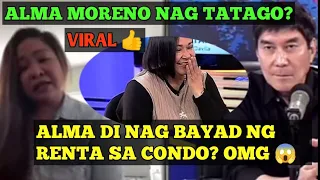 ALMA MORENO NAG TATAGO?

VIRAL 👍

ALMA DI NAG BAYAD NG RENTA SA CONDO? OMG 😱